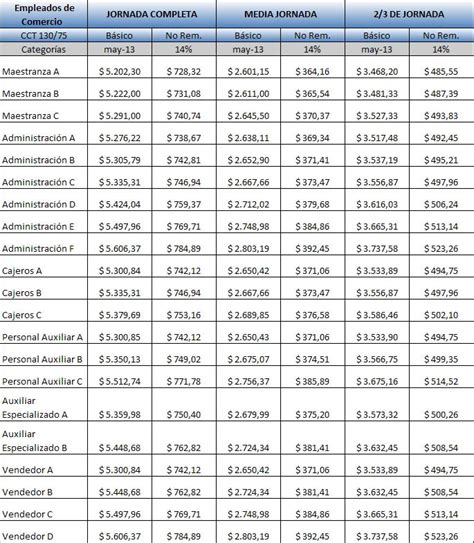 | Empleados de Comercio | JORNADA COMPLETA | | MEDIA JORNADA | | 2/3 DE JORNADA | |
|---|---|---|---|---|---|---|
| CCT 130/75 | Básico | No Rem. | Básico | No Rem. | Básico | No Rem. |
| Categorías | may-13 | 14% | may-13 | 14% | may-13 | 14% |
| Maestranza A | $ 5.202,30 | $ 728,32 | $ 2.601,15 | $ 364,16 | $ 3.468,20 | $ 485,55 |
| Maestranza B | $ 5.222,00 | $ 731,08 | $ 2.611,00 | $ 365,54 | $ 3.481,33 | $ 487,39 |
| Maestranza C | $ 5.291,00 | $ 740,74 | $ 2.645,50 | $ 370,37 | $ 3.527,33 | $ 493,83 |
| Administración A | $ 5.276,22 | $ 738,67 | $ 2.638,11 | $ 369,34 | $ 3.517,48 | $ 492,45 |
| Administración B | $ 5.305,79 | $ 742,81 | $ 2.652,90 | $ 371,41 | $ 3.537,19 | $ 495,21 |
| Administración C | $ 5.335,31 | $ 746,94 | $ 2.667,66 | $ 373,47 | $ 3.556,87 | $ 497,96 |
| Administración D | $ 5.424,04 | $ 759,37 | $ 2.712,02 | $ 379,68 | $ 3.616,03 | $ 506,24 |
| Administración E | $ 5.497,96 | $ 769,71 | $ 2.748,98 | $ 384,86 | $ 3.665,31 | $ 513,14 |
| Administración F | $ 5.606,37 | $ 784,89 | $ 2.803,19 | $ 392,45 | $ 3.737,58 | $ 523,26 |
| Cajeros A | $ 5.300,84 | $ 742,12 | $ 2.650,42 | $ 371,06 | $ 3.533,89 | $ 494,75 |
| Cajeros B | $ 5.335,31 | $ 746,94 | $ 2.667,66 | $ 373,47 | $ 3.556,87 | $ 497,96 |
| Cajeros C | $ 5.379,69 | $ 753,16 | $ 2.689,85 | $ 376,58 | $ 3.586,46 | $ 502,10 |
| Personal Auxiliar A | $ 5.300,85 | $ 742,12 | $ 2.650,43 | $ 371,06 | $ 3.533,90 | $ 494,75 |
| Personal Auxiliar B | $ 5.350,13 | $ 749,02 | $ 2.675,07 | $ 374,51 | $ 3.566,75 | $ 499,35 |
| Personal Auxiliar C | $ 5.512,74 | $ 771,78 | $ 2.756,37 | $ 385,89 | $ 3.675,16 | $ 514,52 |
| Auxiliar Especializado A | $ 5.359,98 | $ 750,40 | $ 2.679,99 | $ 375,20 | $ 3.573,32 | $ 500,26 |
| Auxiliar Especializado B | $ 5.448,68 | $ 762,82 | $ 2.724,34 | $ 381,41 | $ 3.632,45 | $ 508,54 |
| Vendedor A | $ 5.300,84 | $ 742,12 | $ 2.650,42 | $ 371,06 | $ 3.533,89 | $ 494,75 |
| Vendedor B | $ 5.448,68 | $ 762,82 | $ 2.724,34 | $ 381,41 | $ 3.632,45 | $ 508,54 |
| Vendedor C | $ 5.497,96 | $ 769,71 | $ 2.748,98 | $ 384,86 | $ 3.665,31 | $ 513,14 |
| Vendedor D | $ 5.606,37 | $ 784,89 | $ 2.803,19 | $ 392,45 | $ 3.737,58 | $ 523,26 |